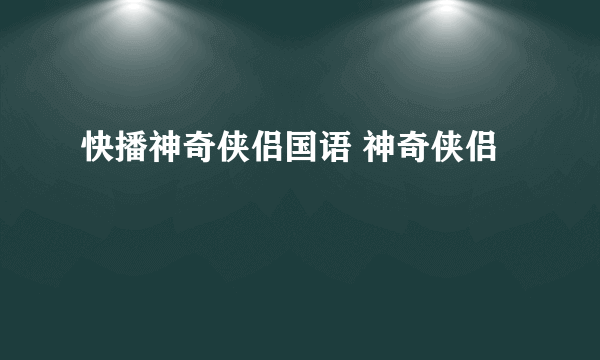 快播神奇侠侣国语 神奇侠侣